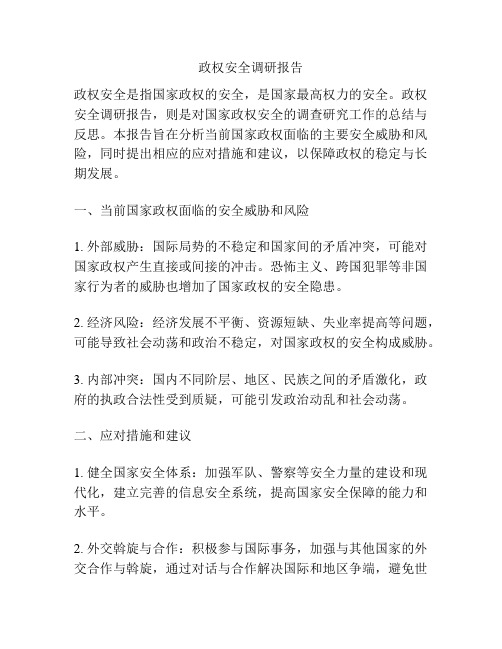 政权安全调研报告

政权安全是指国家政权的安全，是国家最高权力的安全。政权安全调研报告，则是对国家政权安全的调查研究工作的总结与反思。本报告旨在分析当前国家政权面临的主要安全威胁和风险，同时提出相应的应对措施和建议，以保障政权的稳定与长期发展。

一、当前国家政权面临的安全威胁和风险

1. 外部威胁：国际局势的不稳定和国家间的矛盾冲突，可能对国家政权产生直接或间接的冲击。恐怖主义、跨国犯罪等非国家行为者的威胁也增加了国家政权的安全隐患。

2. 经济风险：经济发展不平衡、资源短缺、失业率提高等问题，可能导致社会动荡和政治不稳定，对国家政权的安全构成威胁。

3. 内部冲突：国内不同阶层、地区、民族之间的矛盾激化，政府的执政合法性受到质疑，可能引发政治动乱和社会动荡。

二、应对措施和建议

1. 健全国家安全体系：加强军队、警察等安全力量的建设和现代化，建立完善的信息安全系统，提高国家安全保障的能力和水平。

2. 外交斡旋与合作：积极参与国际事务，加强与其他国家的外交合作与斡旋，通过对话与合作解决国际和地区争端，避免世